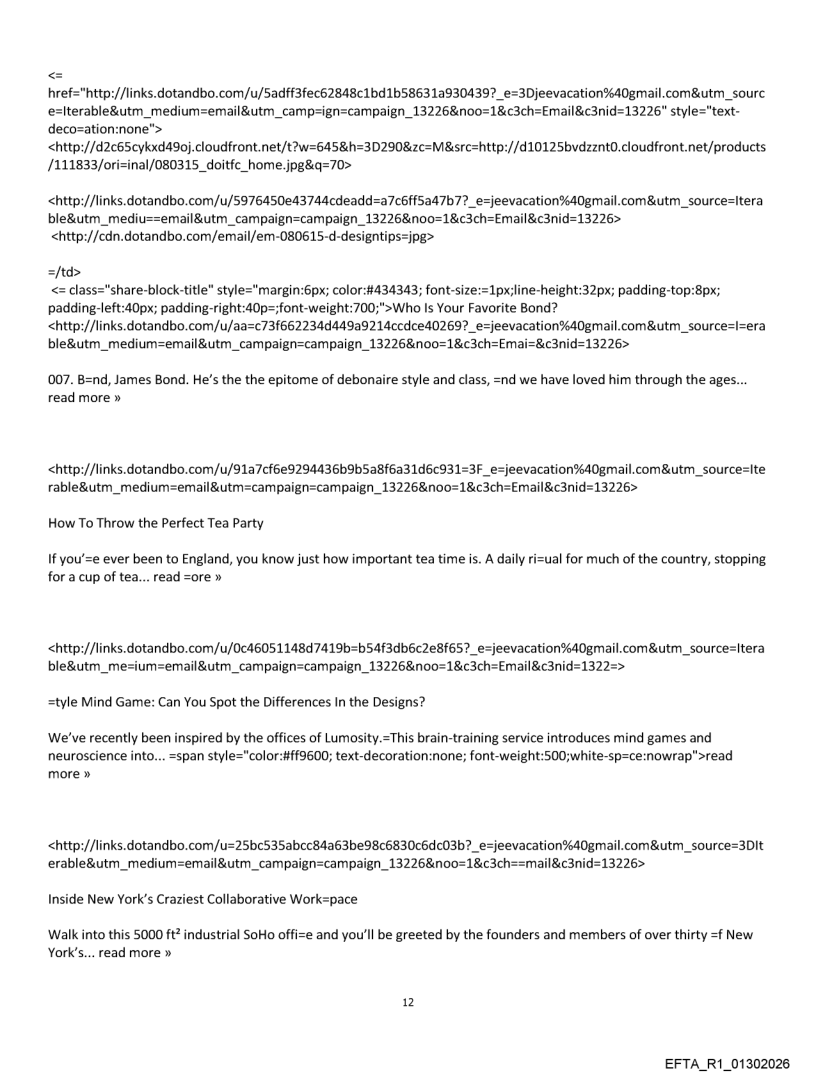 <=
href="http://links.dotandbo.com/u/5adff3fec62848c1bd1b58631a930439?_e=3Djeevacation%40gmail.com&utm_source=Iterable&utm_medium=email&utm_camp=ign=campaign_13226&noo=1&c3ch=Email&c3nid=13226" style="text-deco=ation:none">
<http://d2c65cykxd49oj.cloudfront.net/t?w=645&h=3D290&zc=M&src=http://d10125bvdzznt0.cloudfront.net/products/111833/ori=inal/080315_doitfc_home.jpg&q=70>

<http://links.dotandbo.com/u/5976450e43744cdeadd=a7c6ff5a47b7?_e=jeevacation%40gmail.com&utm_source=Iterable&utm_mediu==email&utm_campaign=campaign_13226&noo=1&c3ch=Email&c3nid=13226>
<http://cdn.dotandbo.com/email/em-080615-d-designtips=jpg>

=/td>
<= class="share-block-title" style="margin:6px; color:#434343; font-size:=1px;line-height:32px; padding-top:8px; padding-left:40px; padding-right:40p=;font-weight:700;">Who Is Your Favorite Bond?
<http://links.dotandbo.com/u/aa=c73f662234d449a9214ccdce40269?_e=jeevacation%40gmail.com&utm_source=I=erable&utm_medium=email&utm_campaign=campaign_13226&noo=1&c3ch=Emai=&c3nid=13226>

007. B=nd, James Bond. He's the the epitome of debonaire style and class, =nd we have loved him through the ages... read more »

<http://links.dotandbo.com/u/91a7cf6e9294436b9b5a8f6a31d6c931=3F_e=jeevacation%40gmail.com&utm_source=Iterable&utm_medium=email&utm=campaign=campaign_13226&noo=1&c3ch=Email&c3nid=13226>

How To Throw the Perfect Tea Party

If you'=e ever been to England, you know just how important tea time is. A daily ri=ual for much of the country, stopping for a cup of tea... read =ore »

<http://links.dotandbo.com/u/0c46051148d7419b=b54f3db6c2e8f65?_e=jeevacation%40gmail.com&utm_source=Iterable&utm_me=ium=email&utm_campaign=campaign_13226&noo=1&c3ch=Email&c3nid=1322=>

=tyle Mind Game: Can You Spot the Differences In the Designs?

We've recently been inspired by the offices of Lumosity.=This brain-training service introduces mind games and neuroscience into... =span style="color:#ff9600; text-decoration:none; font-weight:500;white-sp=ce:nowrap">read more »

<http://links.dotandbo.com/u=25bc535abcc84a63be98c6830c6dc03b?_e=jeevacation%40gmail.com&utm_source=3DIterable&utm_medium=email&utm_campaign=campaign_13226&noo=1&c3ch==mail&c3nid=13226>

Inside New York's Craziest Collaborative Work=pace

Walk into this 5000 ft² industrial SoHo offi=e and you'll be greeted by the founders and members of over thirty =f New York's... read more »

12

EFTA_R1_01302026